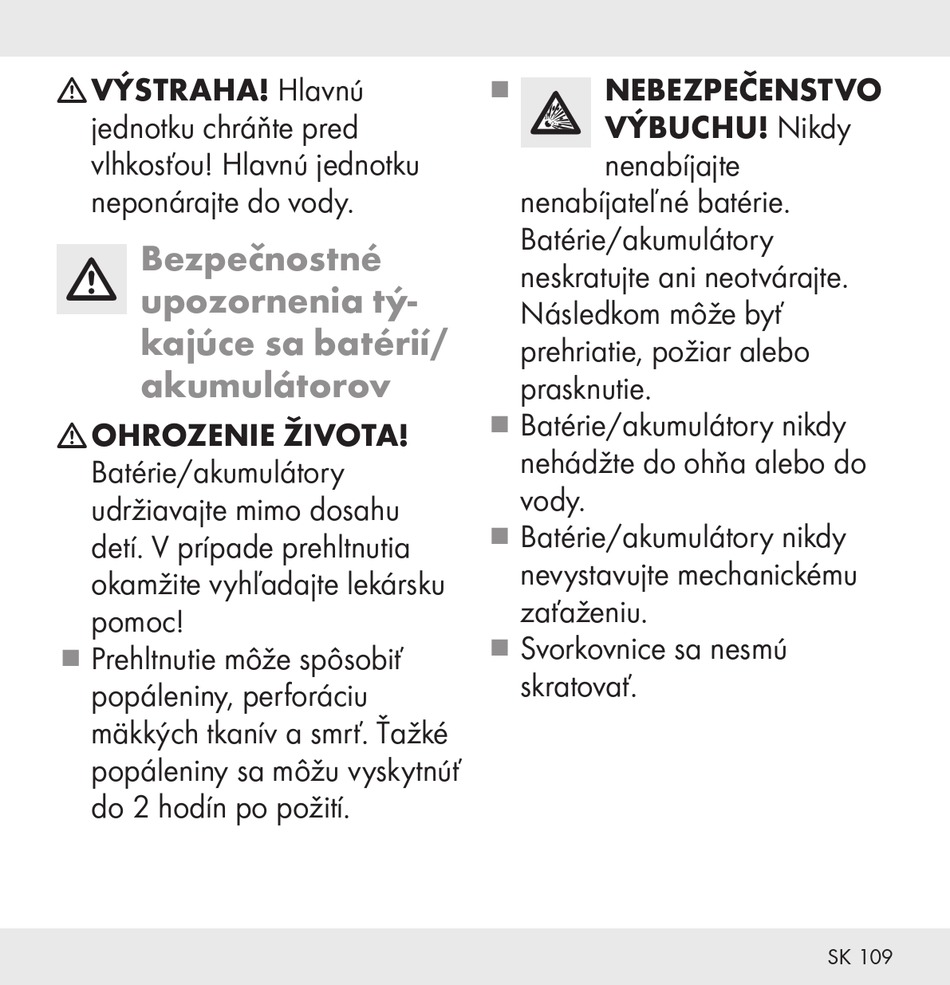 ⚠ VÝSTRAHA! Hlavnú jednotku chráňte pred vlhkosťou! Hlavnú jednotku neponárajte do vody.

Bezpečnostné upozornenia týkajúce sa batérií/akumulátorov

⚠ OHROZENIE ŽIVOTA! Batérie/akumulátory udržiavajte mimo dosahu detí. V prípade prehltnutia okamžite vyhľadajte lekársku pomoc!

■ Prehltnutie môže spôsobiť popáleniny, perforáciu mäkkých tkanív a smrť. Ťažké popáleniny sa môžu vyskytnúť do 2 hodín po požití.

■ NEBEZPEČENSTVO VÝBUCHU! Nikdy nenabíjajte nenabíjateľné batérie. Batérie/akumulátory neskratujte ani neotvárajte. Následkom môže byť prehriatie, požiar alebo prasknutie.

■ Batérie/akumulátory nikdy nehádžte do ohňa alebo do vody.

■ Batérie/akumulátory nikdy nevystavujte mechanickému zaťaženiu.

■ Svorkovnice sa nesmú skratovať.

SK 109